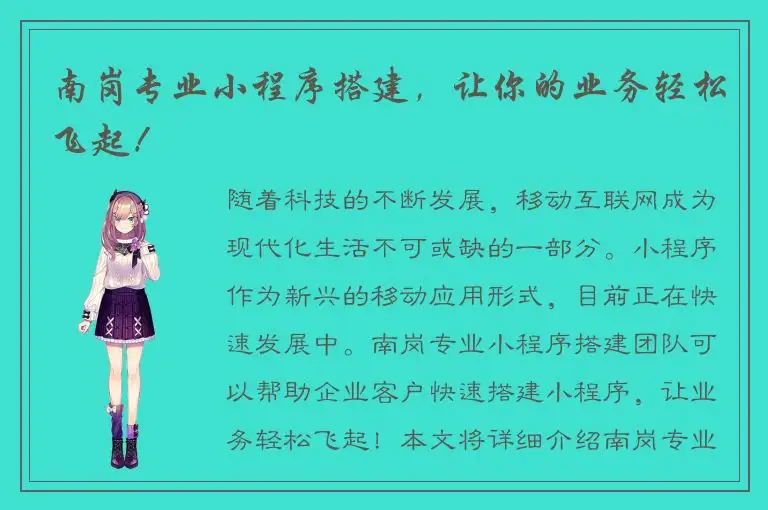 南岗专业小程序搭建，让你的业务轻松飞起！

随着科技的不断发展，移动互联网成为现代化生活不可或缺的一部分。小程序作为新兴的移动应用形式，目前正在快速发展中。南岗专业小程序搭建团队可以帮助企业客户快速搭建小程序，让业务轻松飞起！本文将详细介绍南岗专业